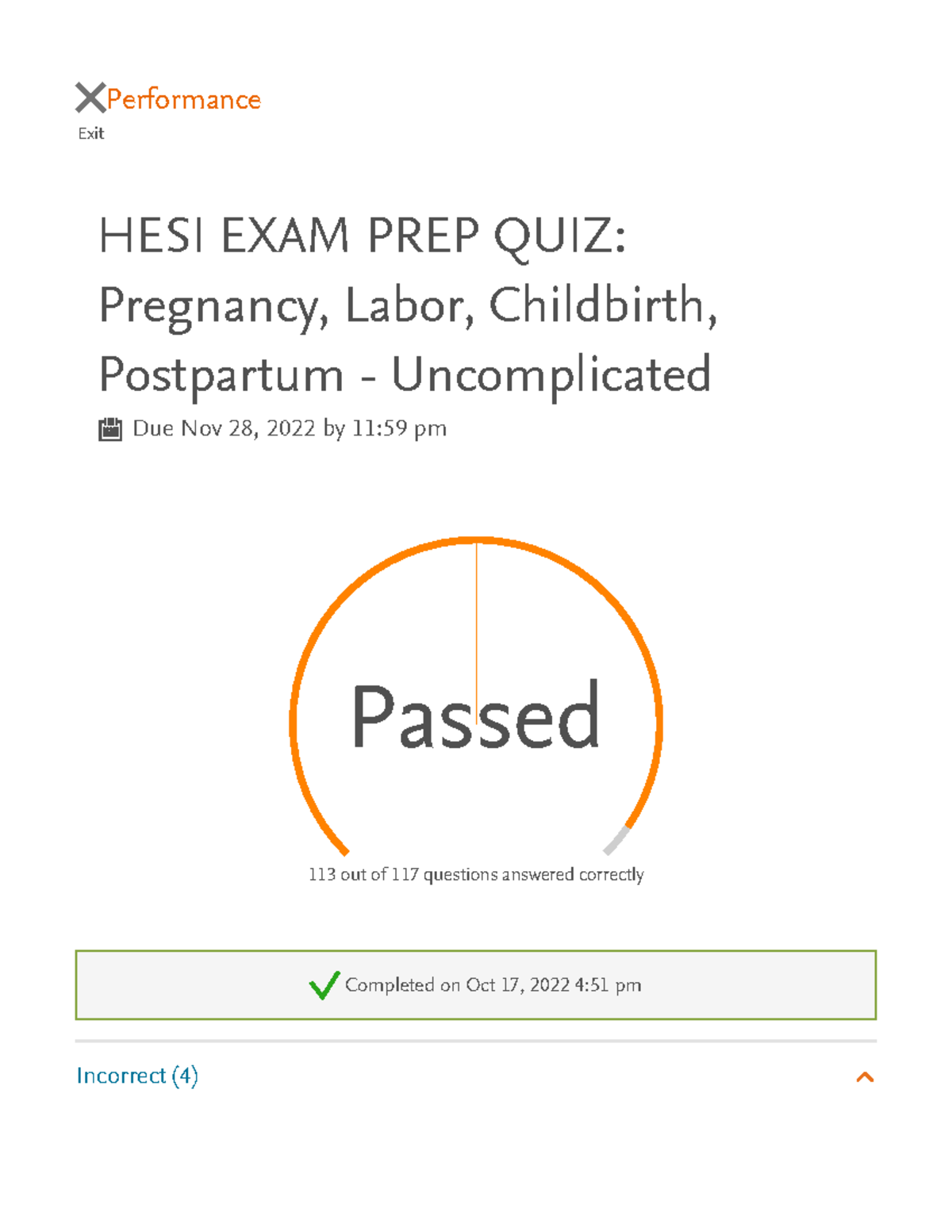 Performance
Exit

HESI EXAM PREP QUIZ: Pregnancy, Labor, Childbirth, Postpartum - Uncomplicated

Due Nov 28, 2022 by 11:59 pm

Passed

113 out of 117 questions answered correctly

Completed on Oct 17, 2022 4:51 pm

Incorrect (4)